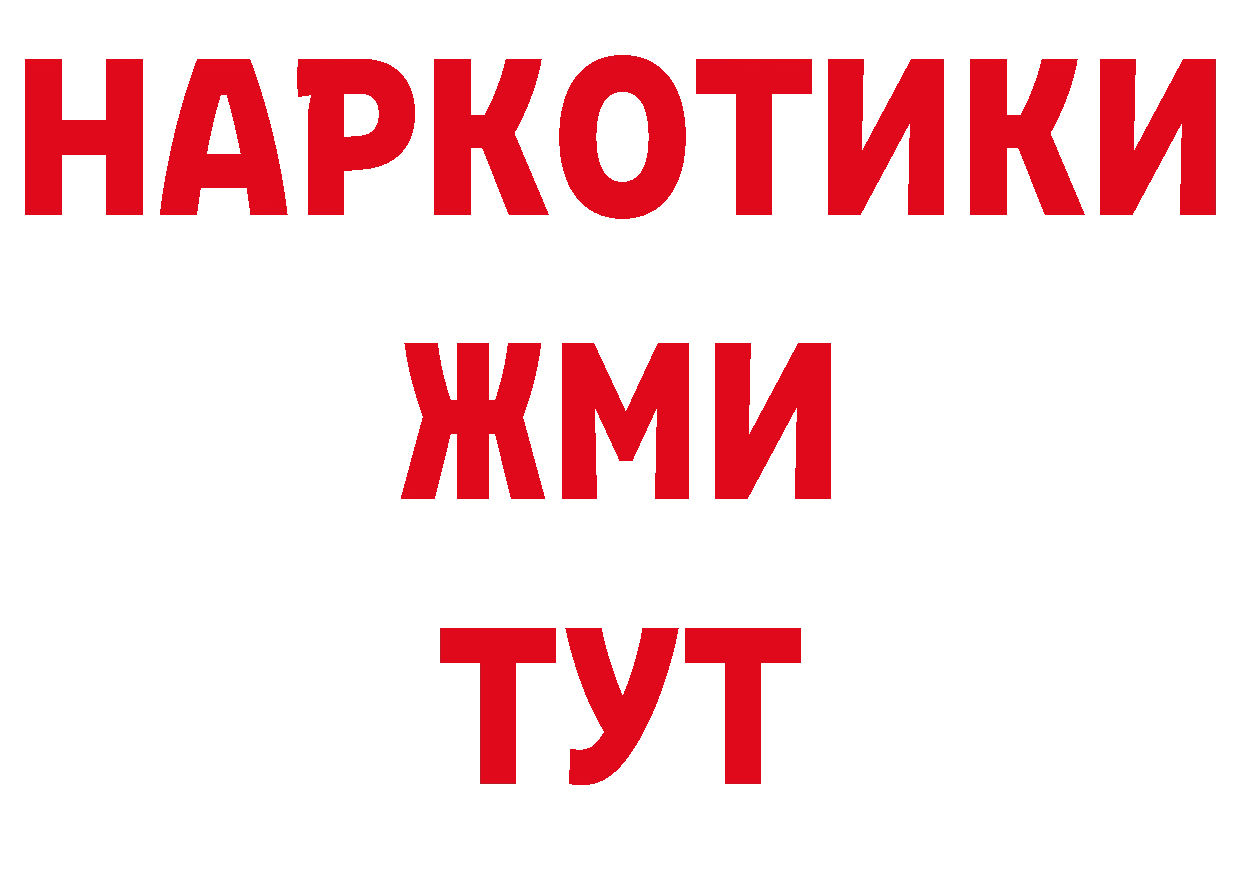 НАРКОТИКИ
ЖМИ
ТУТ